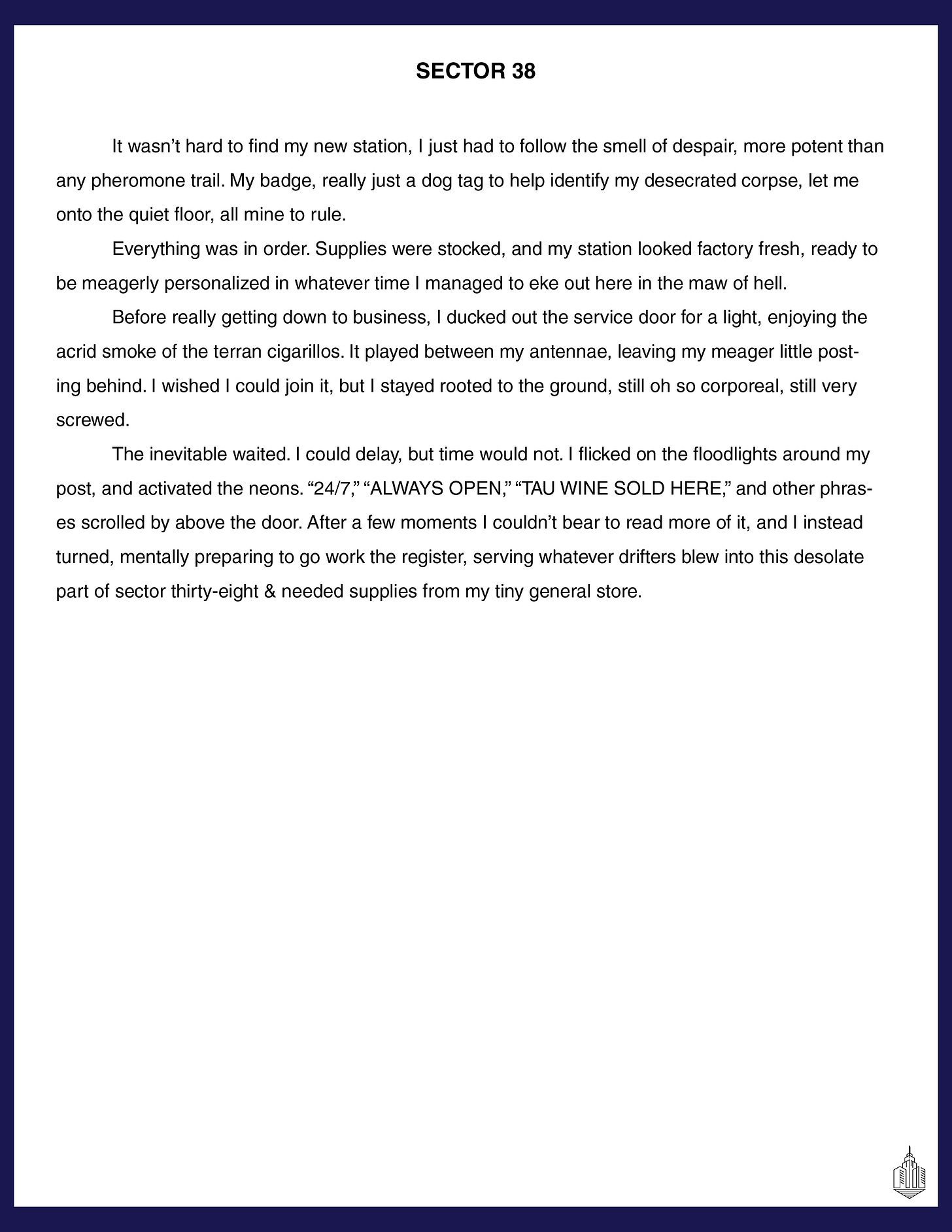 SECTOR 38

It wasn’t hard to find my new station, I just had to follow the smell of despair, more potent than any pheromone trail. My badge, really just a dog tag to help identify my desecrated corpse, let me onto the quiet floor, all mine to rule.

Everything was in order. Supplies were stocked, and my station looked factory fresh, ready to be meagerly personalized in whatever time I managed to eke out here in the maw of hell.

Before really getting down to business, I ducked out the service door for a light, enjoying the acrid smoke of the terran cigarillos. It played between my antennae, leaving my meager little posting behind. I wished I could join it, but I stayed rooted to the ground, still oh so corporeal, still very screwed.

The inevitable waited. I could delay, but time would not. I flicked on the floodlights around my post, and activated the neons. “24/7,” “ALWAYS OPEN,” “TAU WINE SOLD HERE,” and other phrases scrolled by above the door. After a few moments I couldn’t bear to read more of it, and I instead turned, mentally preparing to go work the register, serving whatever drifters blew into this desolate part of sector thirty-eight & needed supplies from my tiny general store.